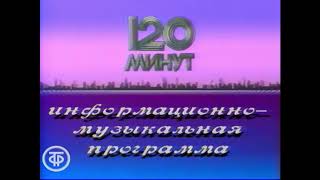 120 МИНУТ

информационно-музыкальная программа

ТФ